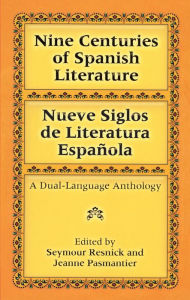 Nine Centuries of Spanish Literature

Nueve Siglos de Literatura Española

A Dual-Language Anthology

Edited by
Seymour Resnick and
Jeanne Pasmantier